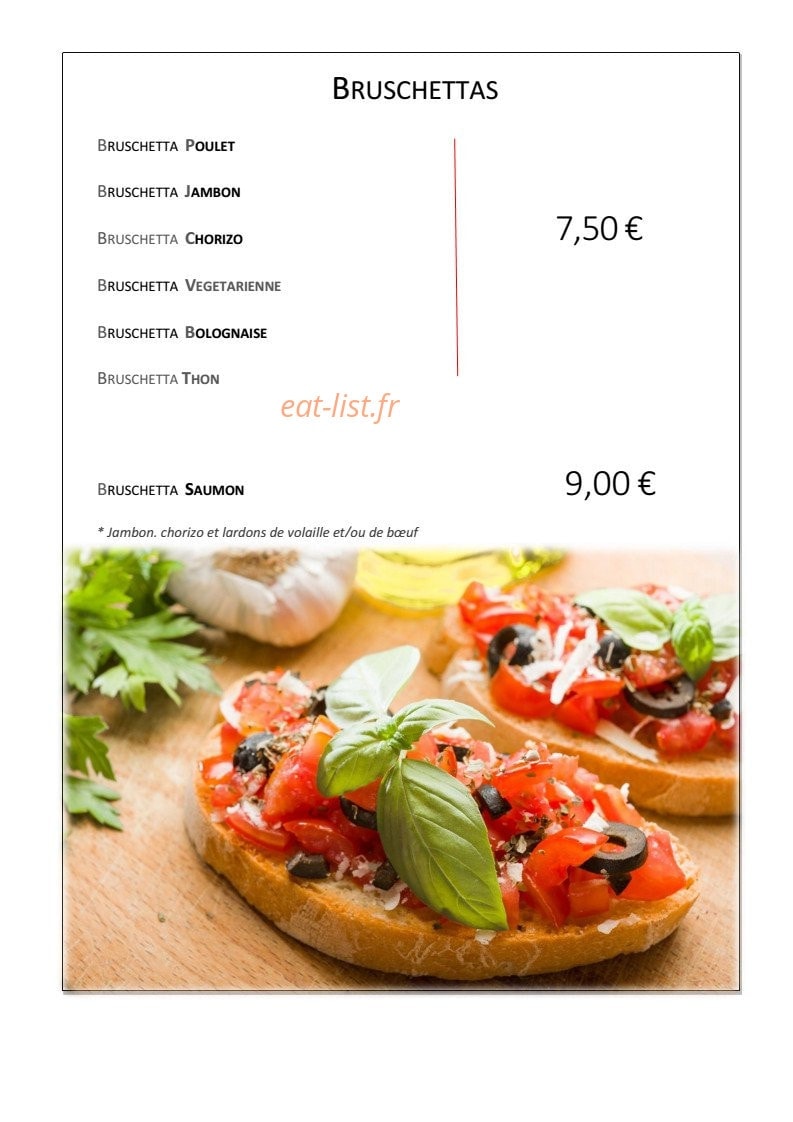 BRUSCHETTAS

BRUSCHETTA POULET

BRUSCHETTA JAMBON

BRUSCHETTA CHORIZO

BRUSCHETTA VEGETARIENNE

BRUSCHETTA BOLOGNAISE

BRUSCHETTA THON

7,50 €

eat-list.fr

BRUSCHETTA SAUMON

9,00 €

* Jambon. chorizo et lardons de volaille et/ou de bœuf